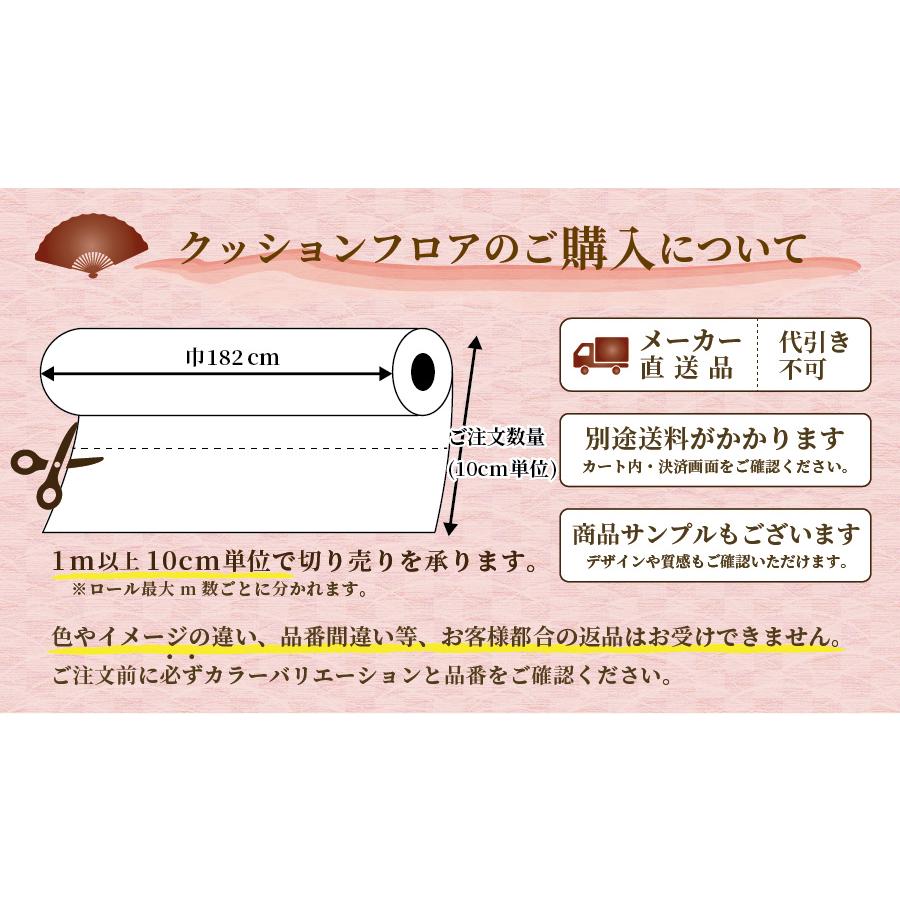 クッションフロアのご購入について

巾182cm

ご注文数量
(10cm単位)

1m以上10cm単位で切り売りを承ります。
※ロール最大 m 数ごとに分かれます。

メーカー直送品

代引き不可

別途送料がかかります
カート内・決済画面をご確認ください。

商品サンプルもございます
デザインや質感もご確認いただけます。

色やイメージの違い、品番間違い等、お客様都合の返品はお受けできません。
ご注文前に必ずカラーバリエーションと品番をご確認ください。